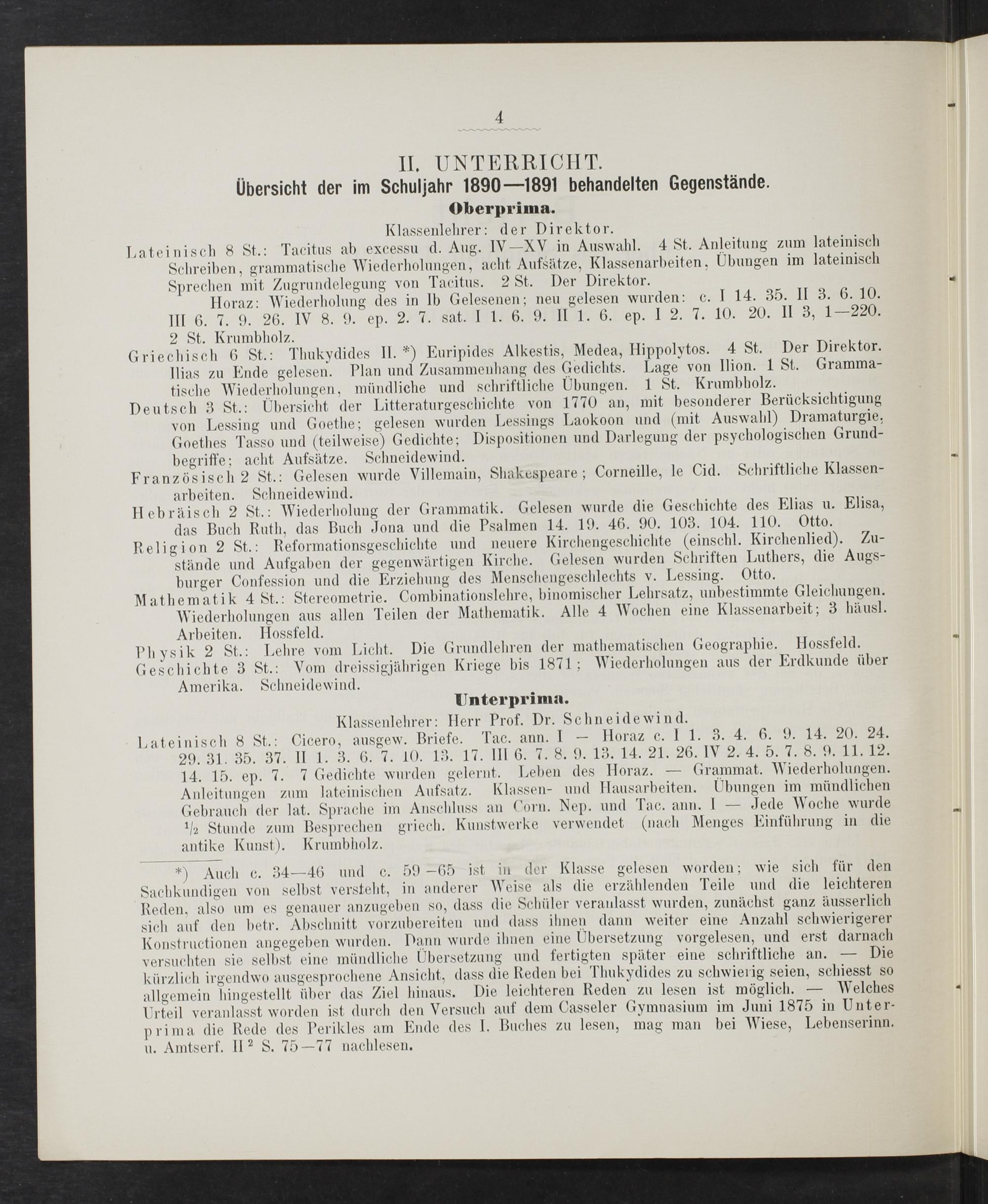 4

II. UNTERRICHT.

Übersicht der im Schuljahr 1890—1891 behandelten Gegenstände.

Oberprima.

Klassenlehrer: der Direktor.

Lateinisch 8 St.: Tacitus ab excessu d. Aug. IV—XV in Auswahl. 4 St. Anleitung zum lateinisch Schreiben, grammatische Wiederholungen, acht Aufsätze, Klassenarbeiten, Übungen im lateinisch Sprechen mit Zugrundelegung von Tacitus. 2 St. Der Direktor.

Horaz: Wiederholung des in Ib Gelesenen; neu gelesen wurden: c. I 14. 35. II 3. 6. 10. III 6. 7. 9. 26. IV 8. 9. ep. 2. 7. sat. I 1. 6. 9. II 1. 6. ep. I 2. 7. 10. 20. II 3, 1—220. 2 St. Krumbholz.

Griechisch 6 St.: Thukydides II. *) Euripides Alkestis, Medea, Hippolytos. 4 St. Der Direktor. Ilias zu Ende gelesen. Plan und Zusammenhang des Gedichts. Lage von Ilion. 1 St. Grammatische Wiederholungen, mündliche und schriftliche Übungen. 1 St. Krumbholz.

Deutsch 3 St.: Übersicht der Litteraturgeschichte von 1770 an, mit besonderer Berücksichtigung von Lessing und Goethe; gelesen wurden Lessings Laokoon und (mit Auswahl) Dramaturgie, Goethes Tasso und (teilweise) Gedichte; Dispositionen und Darlegung der psychologischen Grundbegriffe; acht Aufsätze. Schneidewind.

Französisch 2 St.: Gelesen wurde Villemain, Shakespeare; Corneille, le Cid. Schriftliche Klassenarbeiten. Schneidewind.

Hebräisch 2 St.: Wiederholung der Grammatik. Gelesen wurde die Geschichte des Elias u. Elisa, das Buch Ruth, das Buch Jona und die Psalmen 14. 19. 46. 90. 103. 104. 110. Otto.

Religion 2 St.: Reformationsgeschichte und neuere Kirchengeschichte (einschl. Kirchenlied). Zustände und Aufgaben der gegenwärtigen Kirche. Gelesen wurden Schriften Luthers, die Augsburger Confession und die Erziehung des Menschengeschlechts v. Lessing. Otto.

Mathematik 4 St.: Stereometrie. Combinationslehre, binomischer Lehrsatz, unbestimmte Gleichungen. Wiederholungen aus allen Teilen der Mathematik. Alle 4 Wochen eine Klassenarbeit; 3 häusl. Arbeiten. Hossfeld.

Physik 2 St.: Lehre vom Licht. Die Grundlehren der mathematischen Geographie. Hossfeld.

Geschichte 3 St.: Vom dreissigjährigen Kriege bis 1871; Wiederholungen aus der Erdkunde über Amerika. Schneidewind.

Unterprima.

Klassenlehrer: Herr Prof. Dr. Schneidewind.

Lateinisch 8 St.: Cicero, ausgew. Briefe. Tac. ann. I — Horaz c. I 1. 3. 4. 6. 9. 14. 20. 24. 29. 31. 35. 37. II 1. 3. 6. 7. 10. 13. 17. III 6. 7. 8. 9. 13. 14. 21. 26. IV 2. 4. 5. 7. 8. 9. 11. 12. 14. 15. ep. 7. 7 Gedichte wurden gelernt. Leben des Horaz. — Grammat. Wiederholungen. Anleitungen zum lateinischen Aufsatz. Klassen- und Hausarbeiten. Übungen im mündlichen Gebrauch der lat. Sprache im Anschluss an Corn. Nep. und Tac. ann. I — Jede Woche wurde $\frac{1}{2}$ Stunde zum Besprechen griech. Kunstwerke verwendet (nach Menges Einführung in die antike Kunst). Krumbholz.

*) Auch c. 34—46 und c. 59—65 ist in der Klasse gelesen worden; wie sich für den Sachkundigen von selbst versteht, in anderer Weise als die erzählenden Teile und die leichteren Reden, also um es genauer anzugeben so, dass die Schüler veranlasst wurden, zunächst ganz äusserlich sich auf den betr. Abschnitt vorzubereiten und dass ihnen dann weiter eine Anzahl schwierigerer Konstructionen angegeben wurden. Dann wurde ihnen eine Übersetzung vorgelesen, und erst darnach versuchten sie selbst eine mündliche Übersetzung und fertigten später eine schriftliche an. — Die kürzlich irgendwo ausgesprochene Ansicht, dass die Reden bei Thukydides zu schwierig seien, schiesst so allgemein hingestellt über das Ziel hinaus. Die leichteren Reden zu lesen ist möglich. — Welches Urteil veranlasst worden ist durch den Versuch auf dem Casseler Gymnasium im Juni 1875 in Unterprima die Rede des Perikles am Ende des I. Buches zu lesen, mag man bei Wiese, Lebenserinn. u. Amtserf. II$^2$ S. 75—77 nachlesen.